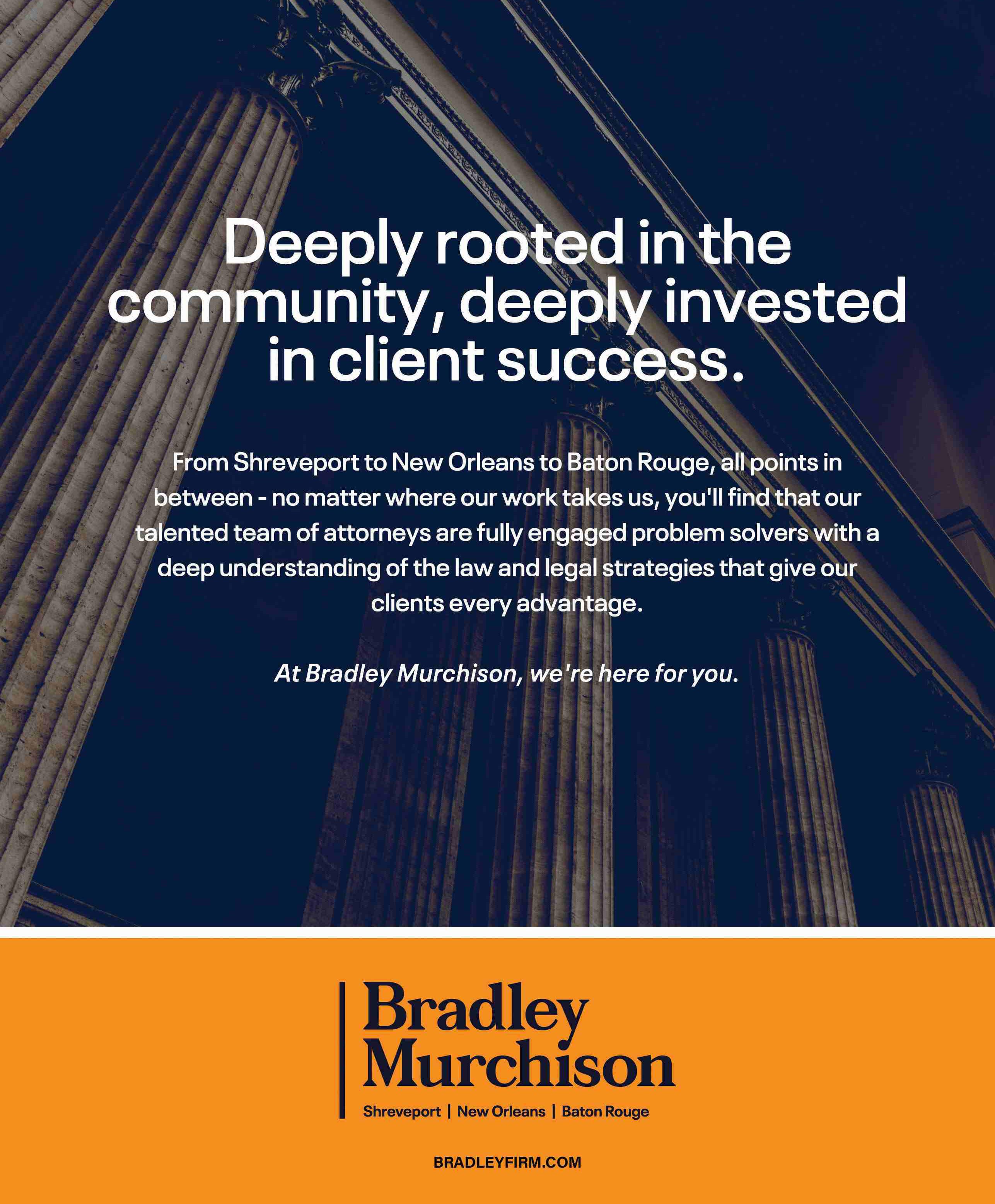 Deeply rooted in the community, deeply invested in client success.

From Shreveport to New Orleans to Baton Rouge, all points in between - no matter where our work takes us, you'll find that our talented team of attorneys are fully engaged problem solvers with a deep understanding of the law and legal strategies that give our clients every advantage.

At Bradley Murchison, we're here for you.

Bradley
Murchison

Shreveport | New Orleans | Baton Rouge

BRADLEYFIRM.COM